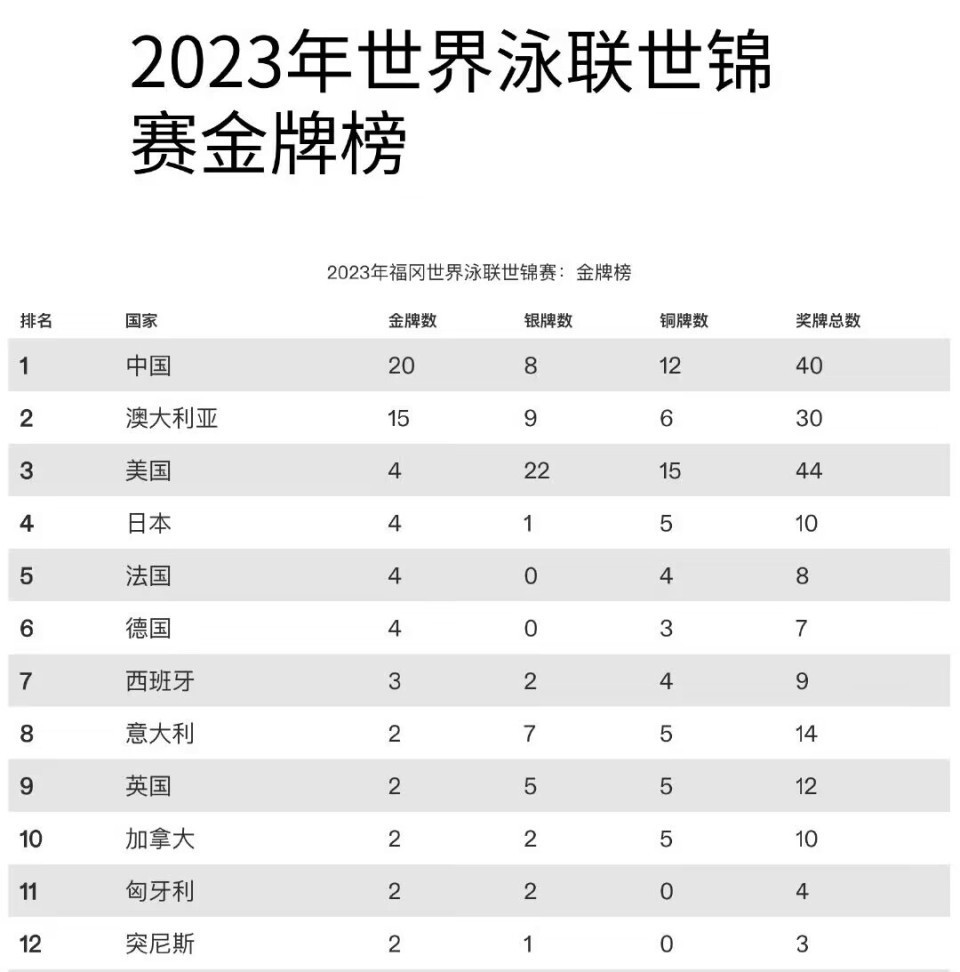 2023年世界泳联世锦赛金牌榜

2023年福冈世界泳联世锦赛：金牌榜

| 排名 | 国家 | 金牌数 | 银牌数 | 铜牌数 | 奖牌总数 |
|---|---|---|---|---|---|
| 1 | 中国 | 20 | 8 | 12 | 40 |
| 2 | 澳大利亚 | 15 | 9 | 6 | 30 |
| 3 | 美国 | 4 | 22 | 15 | 44 |
| 4 | 日本 | 4 | 1 | 5 | 10 |
| 5 | 法国 | 4 | 0 | 4 | 8 |
| 6 | 德国 | 4 | 0 | 3 | 7 |
| 7 | 西班牙 | 3 | 2 | 4 | 9 |
| 8 | 意大利 | 2 | 7 | 5 | 14 |
| 9 | 英国 | 2 | 5 | 5 | 12 |
| 10 | 加拿大 | 2 | 2 | 5 | 10 |
| 11 | 匈牙利 | 2 | 2 | 0 | 4 |
| 12 | 突尼斯 | 2 | 1 | 0 | 3 |